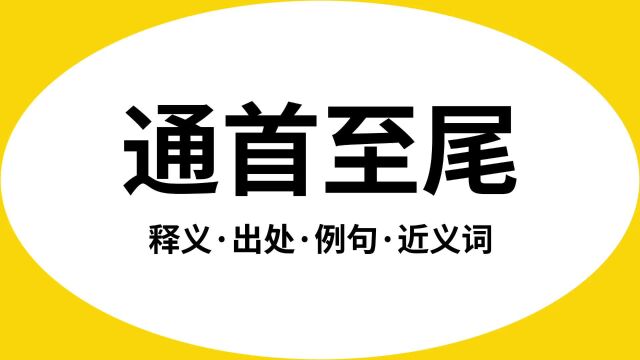 通首至尾

释义·出处·例句·近义词